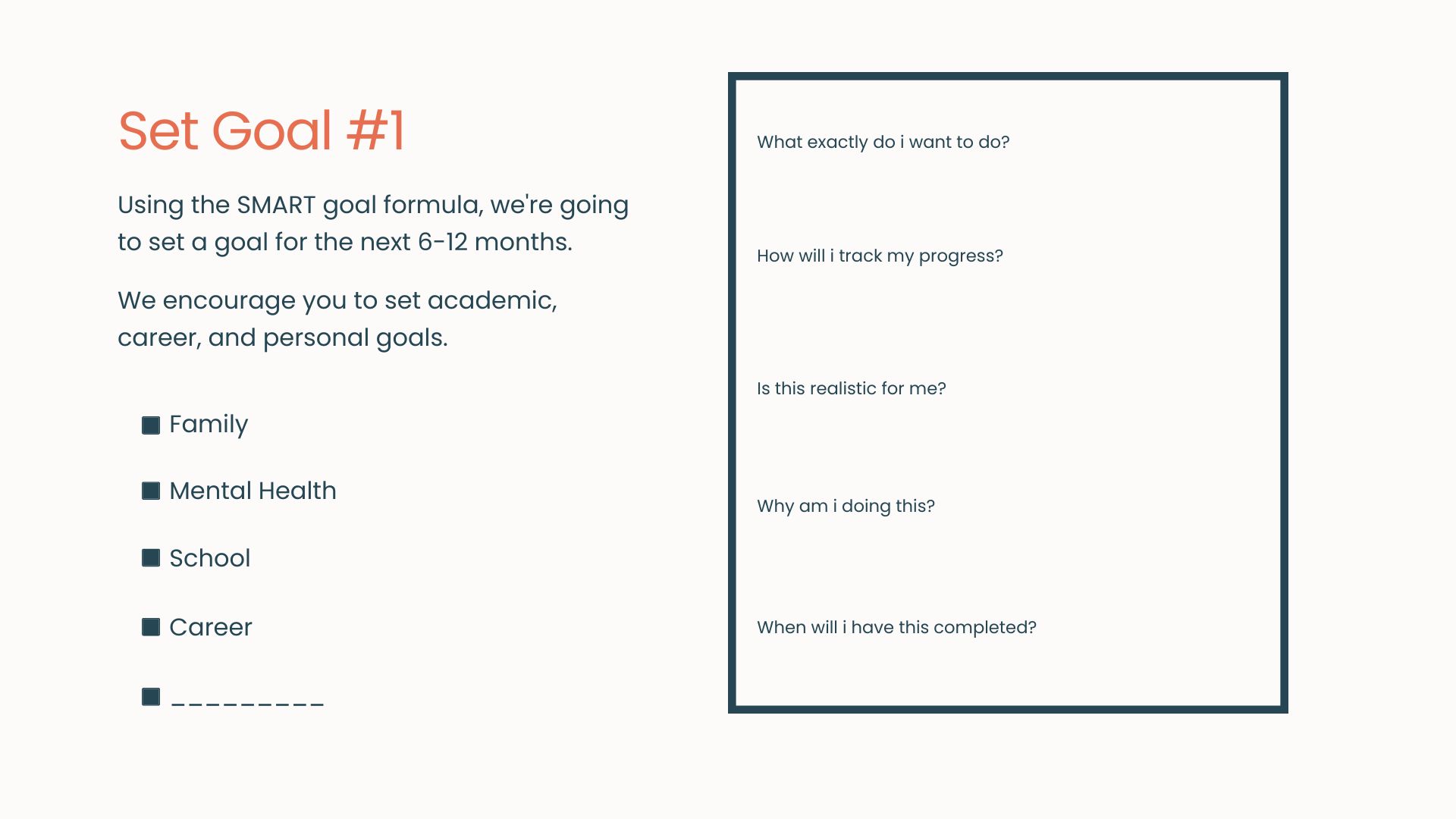 Set Goal #1

Using the SMART goal formula, we're going to set a goal for the next 6-12 months.

We encourage you to set academic, career, and personal goals.

Family

Mental Health

School

Career

_________

What exactly do i want to do?

How will i track my progress?

Is this realistic for me?

Why am i doing this?

When will i have this completed?